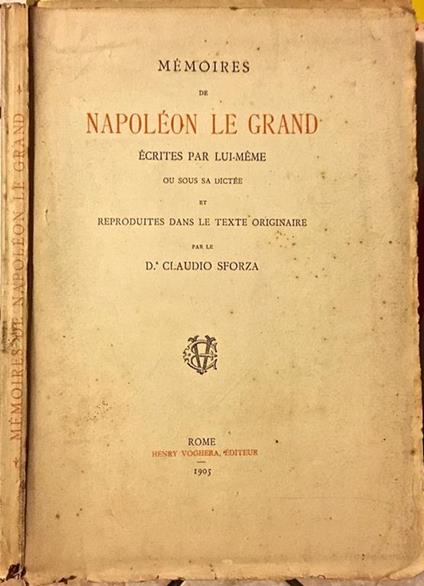 MÉMOIRES DE NAPOLÉON LE GRAND

MÉMOIRES

DE

NAPOLÉON LE GRAND

ÉCRITES PAR LUI-MÊME

OU SOUS SA DICTÉE

ET

REPRODUITES DANS LE TEXTE ORIGINAIRE

PAR LE

D.r CLAUDIO SFORZA

ROME

HENRY VOGHERA, ÉDITEUR

1905